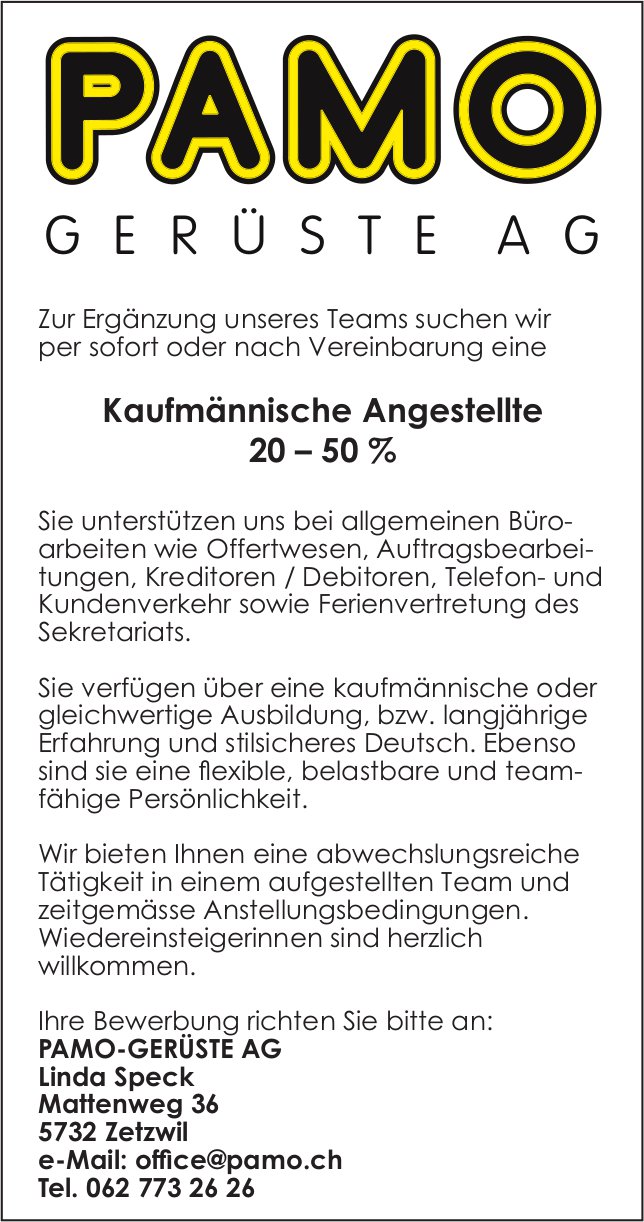 PAMO
GERÜSTE AG

Zur Ergänzung unseres Teams suchen wir per sofort oder nach Vereinbarung eine

Kaufmännische Angestellte
20 – 50 %

Sie unterstützen uns bei allgemeinen Büroarbeiten wie Offertwesen, Auftragsbearbeitungen, Kreditoren / Debitoren, Telefon- und Kundenverkehr sowie Ferienvertretung des Sekretariats.

Sie verfügen über eine kaufmännische oder gleichwertige Ausbildung, bzw. langjährige Erfahrung und stilsicheres Deutsch. Ebenso sind sie eine flexible, belastbare und teamfähige Persönlichkeit.

Wir bieten Ihnen eine abwechslungsreiche Tätigkeit in einem aufgestellten Team und zeitgemässe Anstellungsbedingungen. Wiedereinsteigerinnen sind herzlich willkommen.

Ihre Bewerbung richten Sie bitte an:
PAMO-GERÜSTE AG
Linda Speck
Mattenweg 36
5732 Zetzwil
e-Mail: office@pamo.ch
Tel. 062 773 26 26